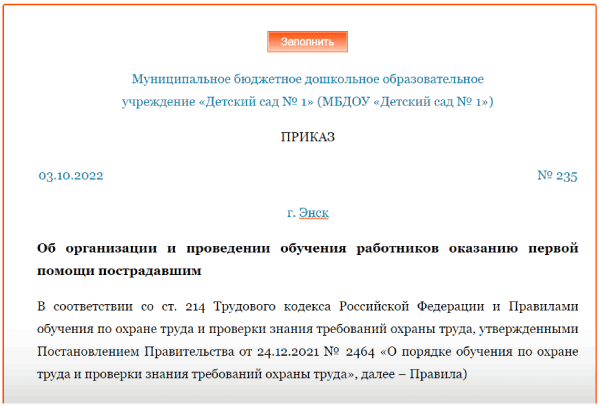 Заполнить

Муниципальное бюджетное дошкольное образовательное учреждение «Детский сад № 1» (МБДОУ «Детский сад № 1»)

ПРИКАЗ

03.10.2022

№ 235

г. Энск

Об организации и проведении обучения работников оказанию первой помощи пострадавшим

В соответствии со ст. 214 Трудового кодекса Российской Федерации и Правилами обучения по охране труда и проверки знания требований охраны труда, утвержденными Постановлением Правительства от 24.12.2021 № 2464 «О порядке обучения по охране труда и проверки знания требований охраны труда», далее – Правила)